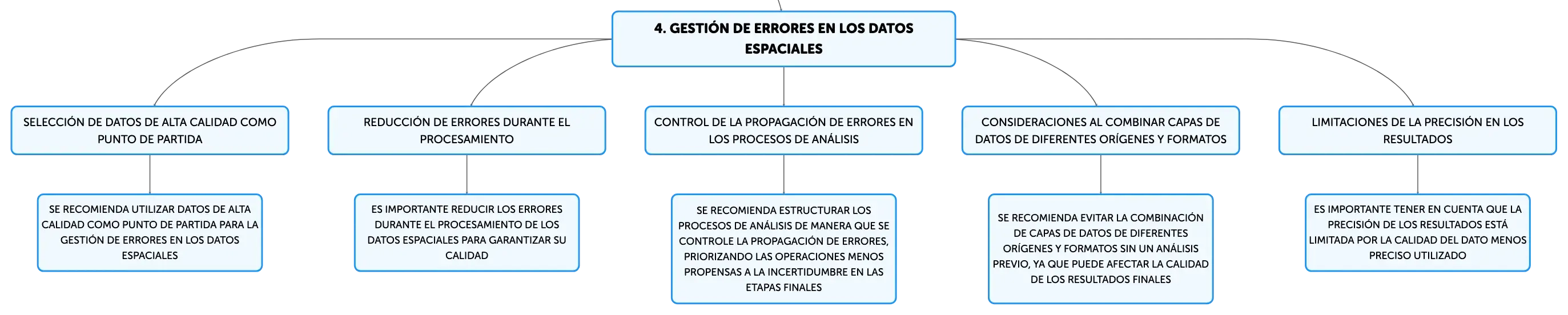 4. GESTIÓN DE ERRORES EN LOS DATOS ESPACIALES

SELECCIÓN DE DATOS DE ALTA CALIDAD COMO PUNTO DE PARTIDA

SE RECOMIENDA UTILIZAR DATOS DE ALTA CALIDAD COMO PUNTO DE PARTIDA PARA LA GESTIÓN DE ERRORES EN LOS DATOS ESPACIALES

REDUCCIÓN DE ERRORES DURANTE EL PROCESAMIENTO

ES IMPORTANTE REDUCIR LOS ERRORES DURANTE EL PROCESAMIENTO DE LOS DATOS ESPACIALES PARA GARANTIZAR SU CALIDAD

CONTROL DE LA PROPAGACIÓN DE ERRORES EN LOS PROCESOS DE ANÁLISIS

SE RECOMIENDA ESTRUCTURAR LOS PROCESOS DE ANÁLISIS DE MANERA QUE SE CONTROLE LA PROPAGACIÓN DE ERRORES, PRIORIZANDO LAS OPERACIONES MENOS PROPENSAS A LA INCERTIDUMBRE EN LAS ETAPAS FINALES

CONSIDERACIONES AL COMBINAR CAPAS DE DATOS DE DIFERENTES ORÍGENES Y FORMATOS

SE RECOMIENDA EVITAR LA COMBINACIÓN DE CAPAS DE DATOS DE DIFERENTES ORÍGENES Y FORMATOS SIN UN ANÁLISIS PREVIO, YA QUE PUEDE AFECTAR LA CALIDAD DE LOS RESULTADOS FINALES

LIMITACIONES DE LA PRECISIÓN EN LOS RESULTADOS

ES IMPORTANTE TENER EN CUENTA QUE LA PRECISIÓN DE LOS RESULTADOS ESTÁ LIMITADA POR LA CALIDAD DEL DATO MENOS PRECISO UTILIZADO